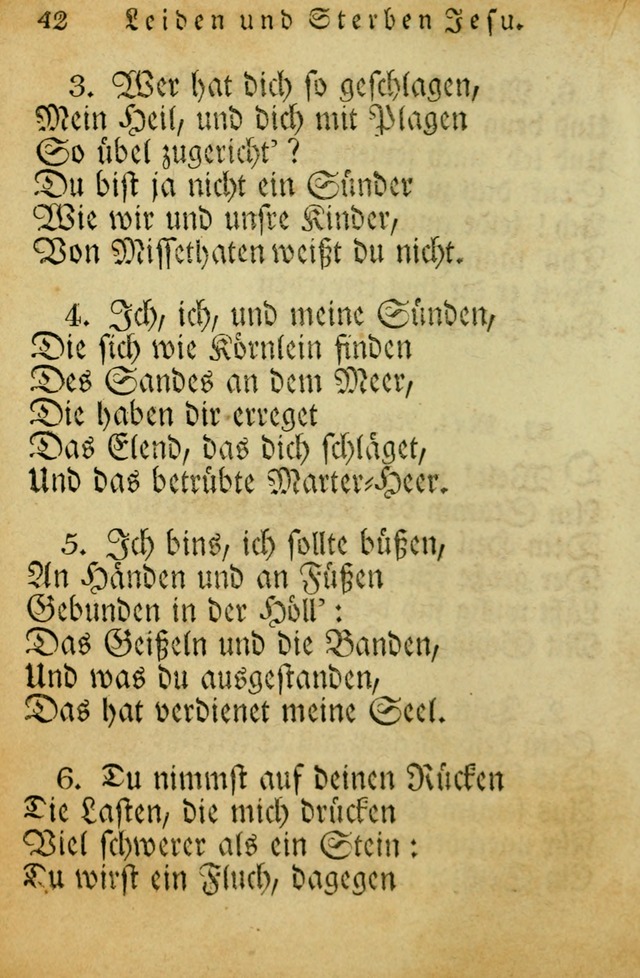 42 Leiden und Sterben Jesu.

3. Wer hat dich so geschlagen, Mein Heil, und dich mit Plagen So übel zugericht'? Du bist ja nicht ein Sünder Wie wir und unsre Kinder, Von Missethaten weißt du nicht.

4. Ich, ich, und meine Sünden, Die sich wie Körnlein finden Des Sandes an dem Meer, Die haben dir erreget Das Elend, das dich schläget, Und das betrübte Marter-Heer.

5. Ich bins, ich sollte büßen, An Händen und an Füßen Gebunden in der Höll': Das Geißeln und die Banden, Und was du ausgestanden, Das hat verdienet meine Seel.

6. Du nimmst auf deinen Rücken Die Lasten, die mich drücken Viel schwerer als ein Stein: Du wirst ein Fluch, dagegen